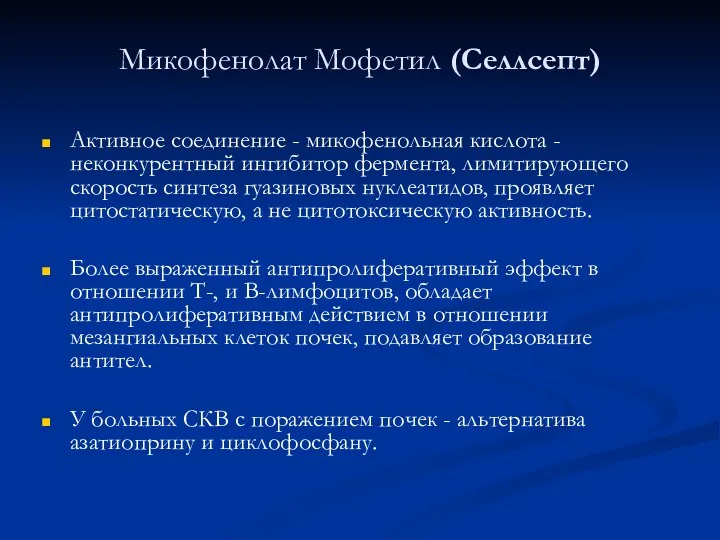 Микофенолат Мофетил (Селлсепт)

Активное соединение - микофенольная кислота - неконкурентный ингибитор фермента, лимитирующего скорость синтеза гуазиновых нуклеатидов, проявляет цитостатическую, а не цитотоксическую активность.

Более выраженный антипролиферативный эффект в отношении Т-, и В-лимфоцитов, обладает антипролиферативным действием в отношении мезангиальных клеток почек, подавляет образование антител.

У больных СКВ с поражением почек - альтернатива азатиоприну и циклофосфану.